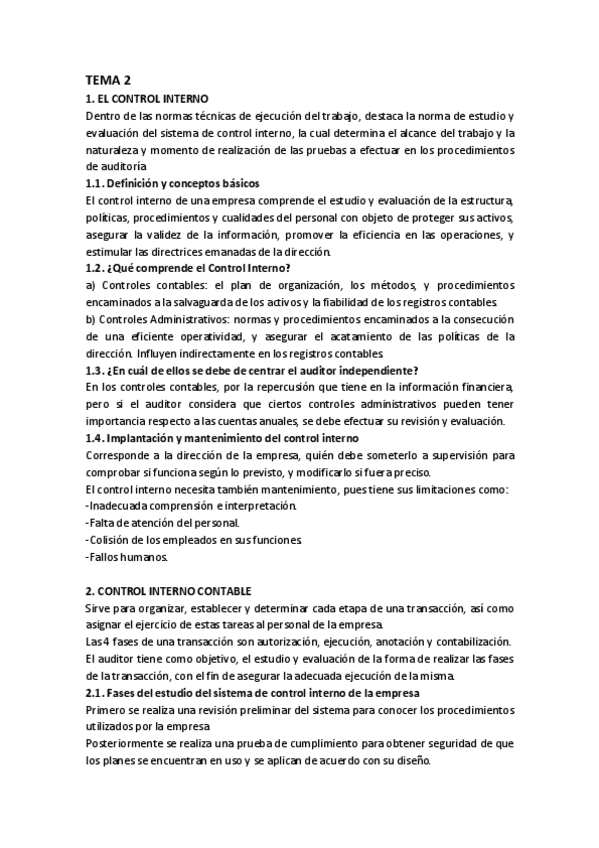 TEMA 2
1. EL CONTROL INTERNO
Dentro de las normas técnicas de ejecución del trabajo, destaca la norma de estudio y evaluación del sistema de control interno, la cual determina el alcance del trabajo y la naturaleza y momento de realización de las pruebas a efectuar en los procedimientos de auditoría
1.1. Definición y conceptos básicos
El control interno de una empresa comprende el estudio y evaluación de la estructura, políticas, procedimientos y cualidades del personal con objeto de proteger sus activos, asegurar la validez de la información, promover la eficiencia en las operaciones, y estimular las directrices emanadas de la dirección.
1.2. ¿Qué comprende el Control Interno?
a) Controles contables: el plan de organización, los métodos, y procedimientos encaminados a la salvaguarda de los activos y la fiabilidad de los registros contables.
b) Controles Administrativos: normas y procedimientos encaminados a la consecución de una eficiente operatividad, y asegurar el acatamiento de las políticas de la dirección. Influyen indirectamente en los registros contables.
1.3. ¿En cuál de ellos se debe de centrar el auditor independiente?
En los controles contables, por la repercusión que tiene en la información financiera, pero si el auditor considera que ciertos controles administrativos pueden tener importancia respecto a las cuentas anuales, se debe efectuar su revisión y evaluación.
1.4. Implantación y mantenimiento del control interno
Corresponde a la dirección de la empresa, quién debe someterlo a supervisión para comprobar si funciona según lo previsto, y modificarlo si fuera preciso.
El control interno necesita también mantenimiento, pues tiene sus limitaciones como:
-Inadecuada comprensión e interpretación.
-Falta de atención del personal.
-Colisión de los empleados en sus funciones.
-Fallos humanos.

2. CONTROL INTERNO CONTABLE
Sirve para organizar, establecer y determinar cada etapa de una transacción, así como asignar el ejercicio de estas tareas al personal de la empresa.
Las 4 fases de una transacción son autorización, ejecución, anotación y contabilización.
El auditor tiene como objetivo, el estudio y evaluación de la forma de realizar las fases de la transacción, con el fin de asegurar la adecuada ejecución de la misma.
2.1. Fases del estudio del sistema de control interno de la empresa
Primero se realiza una revisión preliminar del sistema para conocer los procedimientos utilizados por la empresa
Posteriormente se realiza una prueba de cumplimiento para obtener seguridad de que los planes se encuentran en uso y se aplican de acuerdo con su diseño.